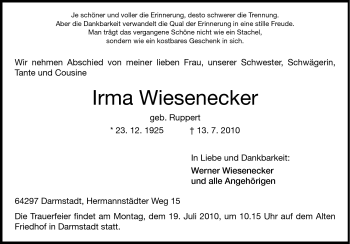 Je schöner und voller die Erinnerung, desto schwerer die Trennung.
Aber die Dankbarkeit verwandelt die Qual der Erinnerung in eine stille Freude.
Man trägt das vergangene Schöne nicht wie ein Stachel,
sondern wie ein kostbares Geschenk in sich.

Wir nehmen Abschied von meiner lieben Frau, unserer Schwester, Schwägerin, Tante und Cousine

Irma Wiesenecker

geb. Ruppert

* 23. 12. 1925 † 13. 7. 2010

In Liebe und Dankbarkeit:

Werner Wiesenecker
und alle Angehörigen

64297 Darmstadt, Hermannstädter Weg 15

Die Trauerfeier findet am Montag, dem 19. Juli 2010, um 10.15 Uhr auf dem Alten Friedhof in Darmstadt statt.